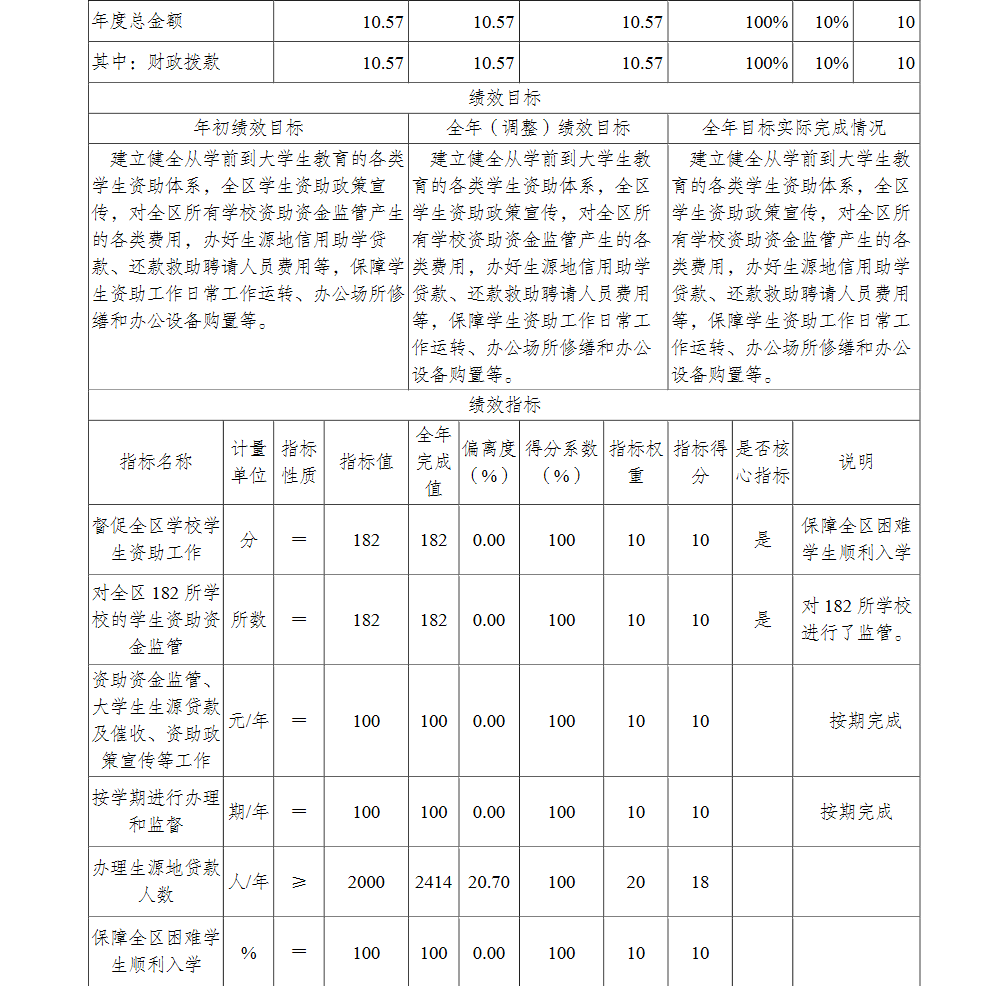 | 年度总金额 | 10.57 | 10.57 | 10.57 | 100% | 10% | 10 |
|---|---|---|---|---|---|---|
| 其中：财政拨款 | 10.57 | 10.57 | 10.57 | 100% | 10% | 10 |

绩效目标

| 年初绩效目标 | 全年（调整）绩效目标 | 全年目标实际完成情况 |
|---|---|---|
| 建立健全从学前到大学生教育的各类学生资助体系，全区学生资助政策宣传，对全区所有学校资助资金监管产生的各类费用，办好生源地信用助学贷款、还款救助聘请人员费用等，保障学生资助工作日常工作运转、办公场所修缮和办公设备购置等。 | 建立健全从学前到大学生教育的各类学生资助体系，全区学生资助政策宣传，对全区所有学校资助资金监管产生的各类费用，办好生源地信用助学贷款、还款救助聘请人员费用等，保障学生资助工作日常工作运转、办公场所修缮和办公设备购置等。 | 建立健全从学前到大学生教育的各类学生资助体系，全区学生资助政策宣传，对全区所有学校资助资金监管产生的各类费用，办好生源地信用助学贷款、还款救助聘请人员费用等，保障学生资助工作日常工作运转、办公场所修缮和办公设备购置等。 |

绩效指标

| 指标名称 | 计量单位 | 指标性质 | 指标值 | 全年完成值 | 偏离度（%） | 得分系数（%） | 指标权重 | 指标得分 | 是否核心指标 | 说明 |
|---|---|---|---|---|---|---|---|---|---|---|
| 督促全区学校学生资助工作 | 分 | = | 182 | 182 | 0.00 | 100 | 10 | 10 | 是 | 保障全区困难学生顺利入学 |
| 对全区 182 所学校的学生资助资金监管 | 所数 | = | 182 | 182 | 0.00 | 100 | 10 | 10 | 是 | 对 182 所学校进行了监管。 |
| 资助资金监管、大学生生源贷款及催收、资助政策宣传等工作 | 元/年 | = | 100 | 100 | 0.00 | 100 | 10 | 10 | | 按期完成 |
| 按学期进行办理和监督 | 期/年 | = | 100 | 100 | 0.00 | 100 | 10 | 10 | | 按期完成 |
| 办理生源地贷款人数 | 人/年 | ≥ | 2000 | 2414 | 20.70 | 100 | 20 | 18 | | |
| 保障全区困难学生顺利入学 | % | = | 100 | 100 | 0.00 | 100 | 10 | 10 | | |